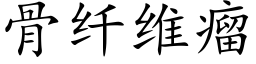 骨纤维瘤